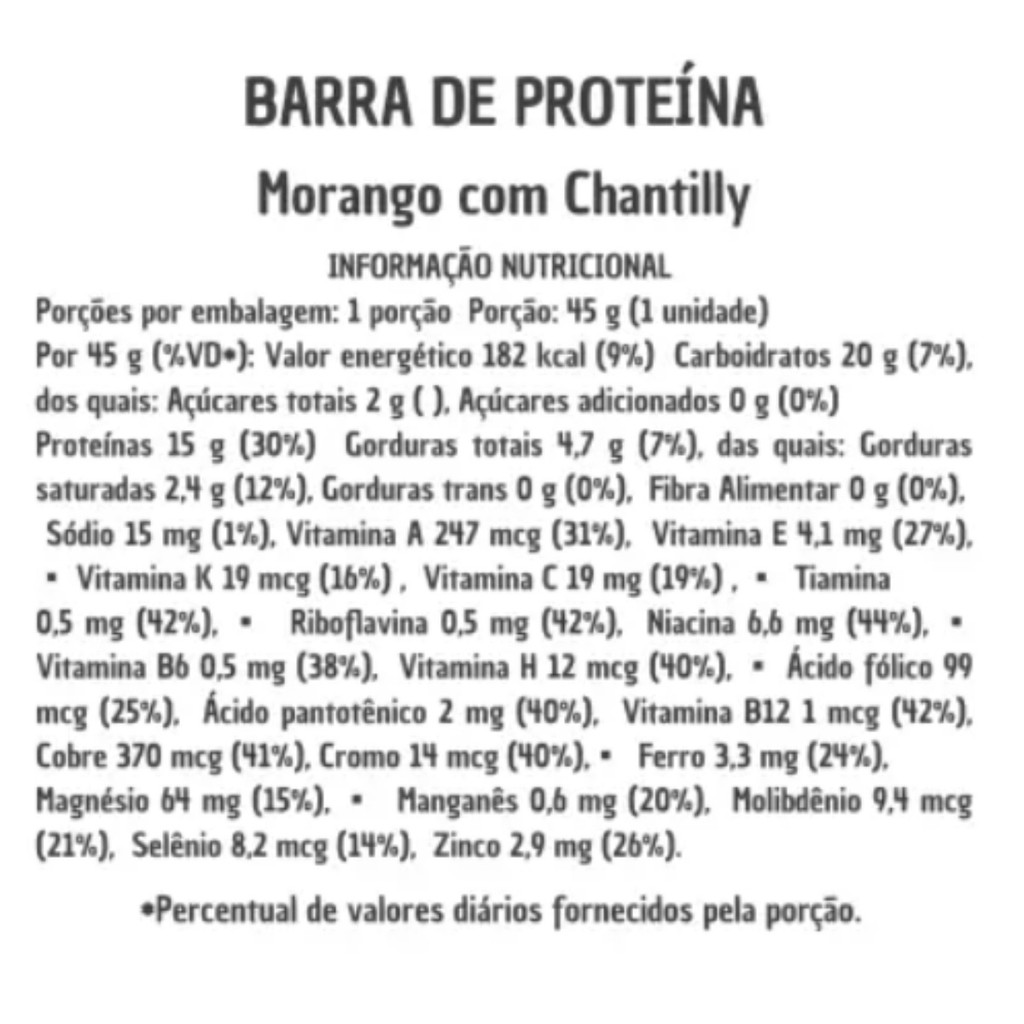 BARRA DE PROTEÍNA

Morango com Chantilly

INFORMAÇÃO NUTRICIONAL

Porções por embalagem: 1 porção Porção: 45 g (1 unidade)
Por 45 g (%VD•): Valor energético 182 kcal (9%) Carboidratos 20 g (7%), dos quais: Açúcares totais 2 g ( ), Açúcares adicionados 0 g (0%) Proteínas 15 g (30%) Gorduras totais 4,7 g (7%), das quais: Gorduras saturadas 2,4 g (12%), Gorduras trans 0 g (0%), Fibra Alimentar 0 g (0%), Sódio 15 mg (1%), Vitamina A 247 mcg (31%), Vitamina E 4,1 mg (27%), • Vitamina K 19 mcg (16%) , Vitamina C 19 mg (19%) , • Tiamina 0,5 mg (42%), • Riboflavina 0,5 mg (42%), Niacina 6,6 mg (44%), • Vitamina B6 0,5 mg (38%), Vitamina H 12 mcg (40%), • Ácido fólico 99 mcg (25%), Ácido pantotênico 2 mg (40%), Vitamina B12 1 mcg (42%), Cobre 370 mcg (41%), Cromo 14 mcg (40%), • Ferro 3,3 mg (24%), Magnésio 64 mg (15%), • Manganês 0,6 mg (20%), Molibdênio 9,4 mcg (21%), Selênio 8,2 mcg (14%), Zinco 2,9 mg (26%).

•Percentual de valores diários fornecidos pela porção.